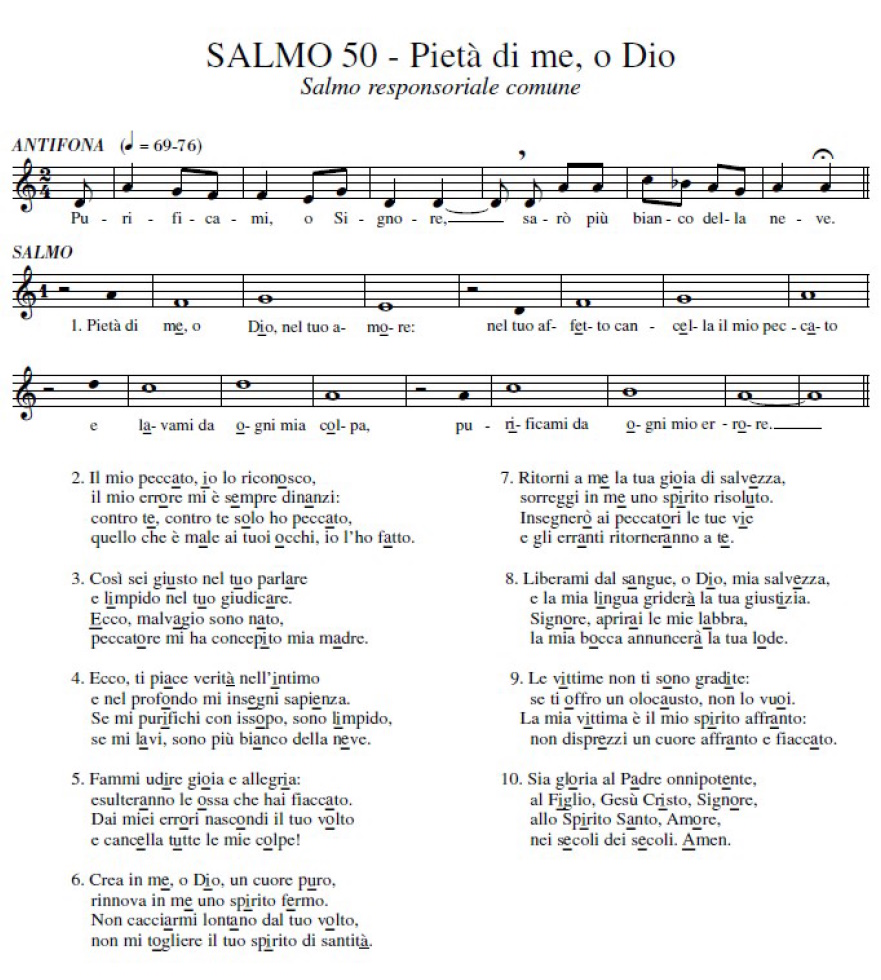 SALMO 50 - Pietà di me, o Dio
Salmo responsoriale comune

ANTIFONA (♩ = 69-76)

Pu - ri - fi - ca - mi, o Si - gno - re, sa - rò più bian - co del - la ne - ve.

SALMO

1. Pietà di me, o Dio, nel tuo a - mo - re: nel tuo af - fet - to can - cel - la il mio pec - ca - to

e la - vami da o - gni mia col - pa, pu - ri - ficami da o - gni mio er - ro - re.

2. Il mio peccato, io lo riconosco, il mio errore mi è sempre dinanzi: contro te, contro te solo ho peccato, quello che è male ai tuoi occhi, io l'ho fatto.

3. Così sei giusto nel tuo parlare e limpido nel tuo giudicare. Ecco, malvagio sono nato, peccatore mi ha concepito mia madre.

4. Ecco, ti piace verità nell'intimo e nel profondo mi insegni sapienza. Se mi purifichi con issopo, sono limpido, se mi lavi, sono più bianco della neve.

5. Fammi udire gioia e allegria: esulteranno le ossa che hai fiaccato. Dai miei errori nascondi il tuo volto e cancella tutte le mie colpe!

6. Crea in me, o Dio, un cuore puro, rinnova in me uno spirito fermo. Non cacciarmi lontano dal tuo volto, non mi togliere il tuo spirito di santità.

7. Ritorni a me la tua gioia di salvezza, sorreggi in me uno spirito risoluto. Insegnerò ai peccatori le tue vie e gli erranti ritorneranno a te.

8. Liberami dal sangue, o Dio, mia salvezza, e la mia lingua griderà la tua giustizia. Signore, aprirai le mie labbra, la mia bocca annuncerà la tua lode.

9. Le vittime non ti sono gradite: se ti offro un olocausto, non lo vuoi. La mia vittima è il mio spirito affranto: non disprezzi un cuore affranto e fiaccato.

10. Sia gloria al Padre onnipotente, al Figlio, Gesù Cristo, Signore, allo Spirito Santo, Amore, nei secoli dei secoli. Amen.